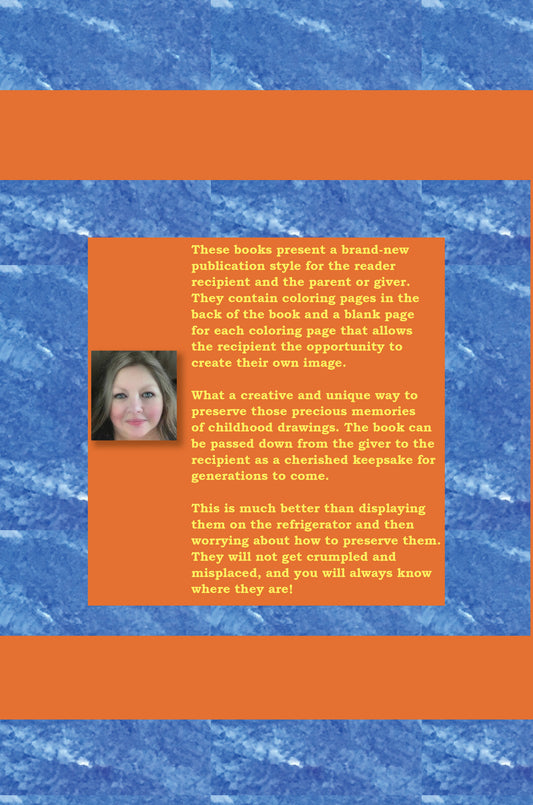 These books present a brand-new publication style for the reader recipient and the parent or giver. They contain coloring pages in the back of the book and a blank page for each coloring page that allows the recipient the opportunity to create their own image.

What a creative and unique way to preserve those precious memories of childhood drawings. The book can be passed down from the giver to the recipient as a cherished keepsake for generations to come.

This is much better than displaying them on the refrigerator and then worrying about how to preserve them. They will not get crumpled and misplaced, and you will always know where they are!